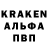 KRAKEN
АЛЬФА
ПВП